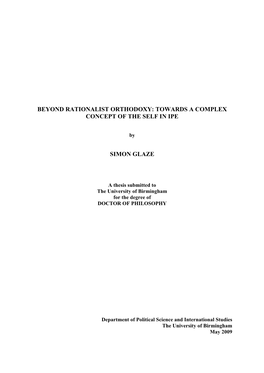 BEYOND RATIONALIST ORTHODOXY: TOWARDS A COMPLEX CONCEPT OF THE SELF IN IPE

by

SIMON GLAZE

A thesis submitted to
The University of Birmingham
for the degree of
DOCTOR OF PHILOSOPHY

Department of Political Science and International Studies
The University of Birmingham
May 2009